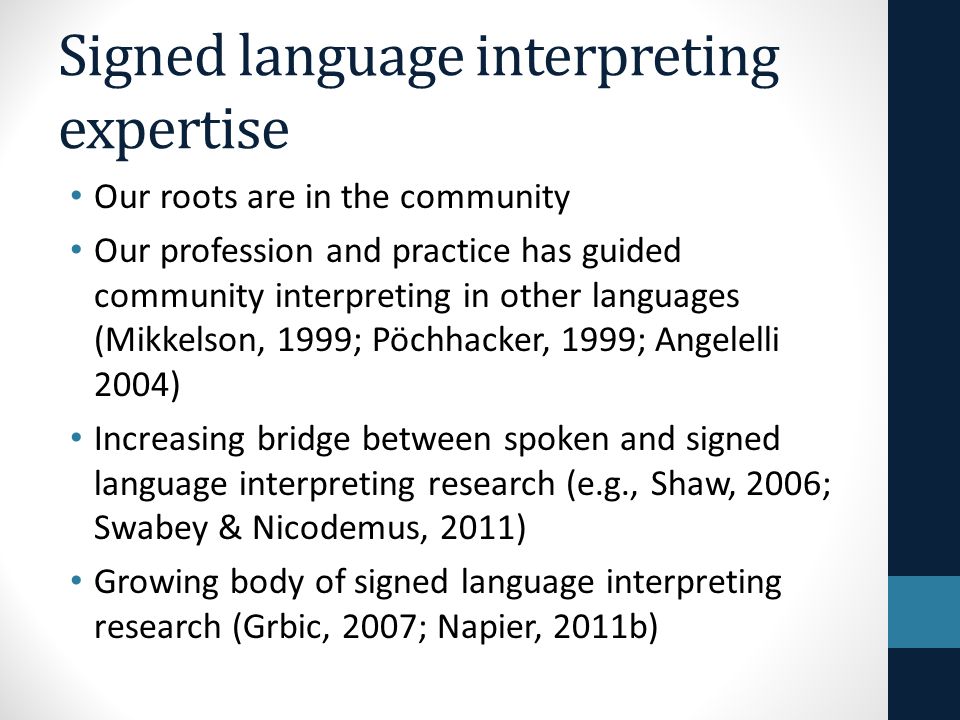 Signed language interpreting expertise

• Our roots are in the community
• Our profession and practice has guided community interpreting in other languages (Mikkelson, 1999; Pöchhacker, 1999; Angelelli 2004)
• Increasing bridge between spoken and signed language interpreting research (e.g., Shaw, 2006; Swabey & Nicodemus, 2011)
• Growing body of signed language interpreting research (Grbic, 2007; Napier, 2011b)